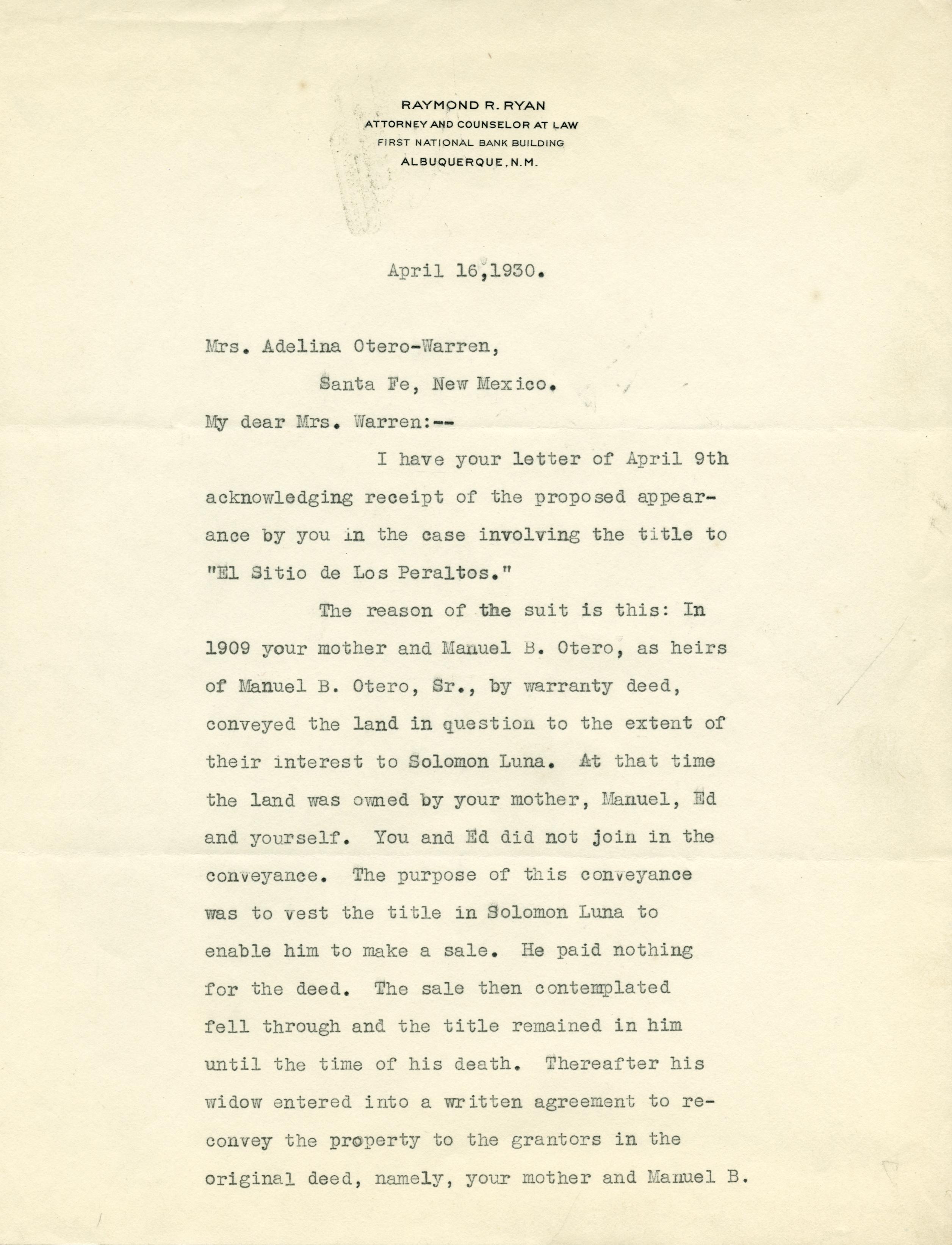 RAYMOND R. RYAN
ATTORNEY AND COUNSELOR AT LAW
FIRST NATIONAL BANK BUILDING
ALBUQUERQUE, N.M.

April 16,1930.

Mrs. Adelina Otero-Warren,
Santa Fe, New Mexico.

My dear Mrs. Warren:--

I have your letter of April 9th acknowledging receipt of the proposed appearance by you in the case involving the title to "El Sitio de Los Peraltos."

The reason of the suit is this: In 1909 your mother and Manuel B. Otero, as heirs of Manuel B. Otero, Sr., by warranty deed, conveyed the land in question to the extent of their interest to Solomon Luna. At that time the land was owned by your mother, Manuel, Ed and yourself. You and Ed did not join in the conveyance. The purpose of this conveyance was to vest the title in Solomon Luna to enable him to make a sale. He paid nothing for the deed. The sale then contemplated fell through and the title remained in him until the time of his death. Thereafter his widow entered into a written agreement to reconvey the property to the grantors in the original deed, namely, your mother and Manuel B.